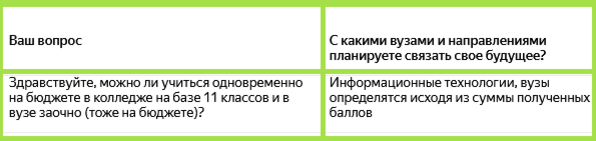 | Ваш вопрос | С какими вузами и направлениями планируете связать свое будущее? |
|---|---|
| Здравствуйте, можно ли учиться одновременно на бюджете в колледже на базе 11 классов и в вузе заочно (тоже на бюджете)? | Информационные технологии, вузы определятся исходя из суммы полученных баллов |